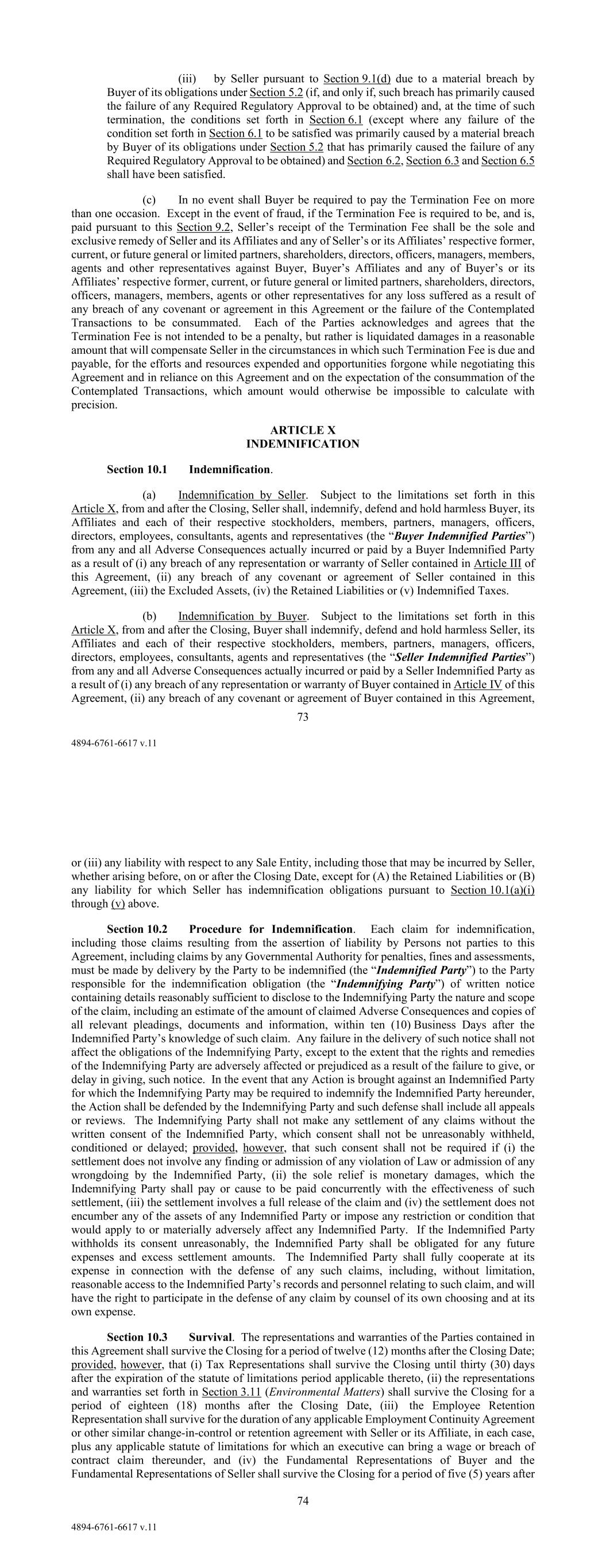 (iii) by Seller pursuant to Section 9.1(d) due to a material breach by Buyer of its obligations under Section 5.2 (if, and only if, such breach has primarily caused the failure of any Required Regulatory Approval to be obtained) and, at the time of such termination, the conditions set forth in Section 6.1 (except where any failure of the condition set forth in Section 6.1 to be satisfied was primarily caused by a material breach by Buyer of its obligations under Section 5.2 that has primarily caused the failure of any Required Regulatory Approval to be obtained) and Section 6.2, Section 6.3 and Section 6.5 shall have been satisfied.

(c) In no event shall Buyer be required to pay the Termination Fee on more than one occasion. Except in the event of fraud, if the Termination Fee is required to be, and is, paid pursuant to this Section 9.2, Seller's receipt of the Termination Fee shall be the sole and exclusive remedy of Seller and its Affiliates and any of Seller's or its Affiliates' respective former, current, or future general or limited partners, shareholders, directors, officers, managers, members, agents and other representatives against Buyer, Buyer's Affiliates and any of Buyer's or its Affiliates' respective former, current, or future general or limited partners, shareholders, directors, officers, managers, members, agents or other representatives for any loss suffered as a result of any breach of any covenant or agreement in this Agreement or the failure of the Contemplated Transactions to be consummated. Each of the Parties acknowledges and agrees that the Termination Fee is not intended to be a penalty, but rather is liquidated damages in a reasonable amount that will compensate Seller in the circumstances in which such Termination Fee is due and payable, for the efforts and resources expended and opportunities forgone while negotiating this Agreement and in reliance on this Agreement and on the expectation of the consummation of the Contemplated Transactions, which amount would otherwise be impossible to calculate with precision.

ARTICLE X
INDEMNIFICATION

Section 10.1 Indemnification.

(a) Indemnification by Seller. Subject to the limitations set forth in this Article X, from and after the Closing, Seller shall, indemnify, defend and hold harmless Buyer, its Affiliates and each of their respective stockholders, members, partners, managers, officers, directors, employees, consultants, agents and representatives (the "Buyer Indemnified Parties") from any and all Adverse Consequences actually incurred or paid by a Buyer Indemnified Party as a result of (i) any breach of any representation or warranty of Seller contained in Article III of this Agreement, (ii) any breach of any covenant or agreement of Seller contained in this Agreement, (iii) the Excluded Assets, (iv) the Retained Liabilities or (v) Indemnified Taxes.

(b) Indemnification by Buyer. Subject to the limitations set forth in this Article X, from and after the Closing, Buyer shall indemnify, defend and hold harmless Seller, its Affiliates and each of their respective stockholders, members, partners, managers, officers, directors, employees, consultants, agents and representatives (the "Seller Indemnified Parties") from any and all Adverse Consequences actually incurred or paid by a Seller Indemnified Party as a result of (i) any breach of any representation or warranty of Buyer contained in Article IV of this Agreement, (ii) any breach of any covenant or agreement of Buyer contained in this Agreement,

73

4894-6761-6617 v.11

or (iii) any liability with respect to any Sale Entity, including those that may be incurred by Seller, whether arising before, on or after the Closing Date, except for (A) the Retained Liabilities or (B) any liability for which Seller has indemnification obligations pursuant to Section 10.1(a)(i) through (v) above.

Section 10.2 Procedure for Indemnification. Each claim for indemnification, including those claims resulting from the assertion of liability by Persons not parties to this Agreement, including claims by any Governmental Authority for penalties, fines and assessments, must be made by delivery by the Party to be indemnified (the "Indemnified Party") to the Party responsible for the indemnification obligation (the "Indemnifying Party") of written notice containing details reasonably sufficient to disclose to the Indemnifying Party the nature and scope of the claim, including an estimate of the amount of claimed Adverse Consequences and copies of all relevant pleadings, documents and information, within ten (10) Business Days after the Indemnified Party's knowledge of such claim. Any failure in the delivery of such notice shall not affect the obligations of the Indemnifying Party, except to the extent that the rights and remedies of the Indemnifying Party are adversely affected or prejudiced as a result of the failure to give, or delay in giving, such notice. In the event that any Action is brought against an Indemnified Party for which the Indemnifying Party may be required to indemnify the Indemnified Party hereunder, the Action shall be defended by the Indemnifying Party and such defense shall include all appeals or reviews. The Indemnifying Party shall not make any settlement of any claims without the written consent of the Indemnified Party, which consent shall not be unreasonably withheld, conditioned or delayed; provided, however, that such consent shall not be required if (i) the settlement does not involve any finding or admission of any violation of Law or admission of any wrongdoing by the Indemnified Party, (ii) the sole relief is monetary damages, which the Indemnifying Party shall pay or cause to be paid concurrently with the effectiveness of such settlement, (iii) the settlement involves a full release of the claim and (iv) the settlement does not encumber any of the assets of any Indemnified Party or impose any restriction or condition that would apply to or materially adversely affect any Indemnified Party. If the Indemnified Party withholds its consent unreasonably, the Indemnified Party shall be obligated for any future expenses and excess settlement amounts. The Indemnified Party shall fully cooperate at its expense in connection with the defense of any such claims, including, without limitation, reasonable access to the Indemnified Party's records and personnel relating to such claim, and will have the right to participate in the defense of any claim by counsel of its own choosing and at its own expense.

Section 10.3 Survival. The representations and warranties of the Parties contained in this Agreement shall survive the Closing for a period of twelve (12) months after the Closing Date; provided, however, that (i) Tax Representations shall survive the Closing until thirty (30) days after the expiration of the statute of limitations period applicable thereto, (ii) the representations and warranties set forth in Section 3.11 (Environmental Matters) shall survive the Closing for a period of eighteen (18) months after the Closing Date, (iii) the Employee Retention Representation shall survive for the duration of any applicable Employment Continuity Agreement or other similar change-in-control or retention agreement with Seller or its Affiliate, in each case, plus any applicable statute of limitations for which an executive can bring a wage or breach of contract claim thereunder, and (iv) the Fundamental Representations of Buyer and the Fundamental Representations of Seller shall survive the Closing for a period of five (5) years after

74

4894-6761-6617 v.11